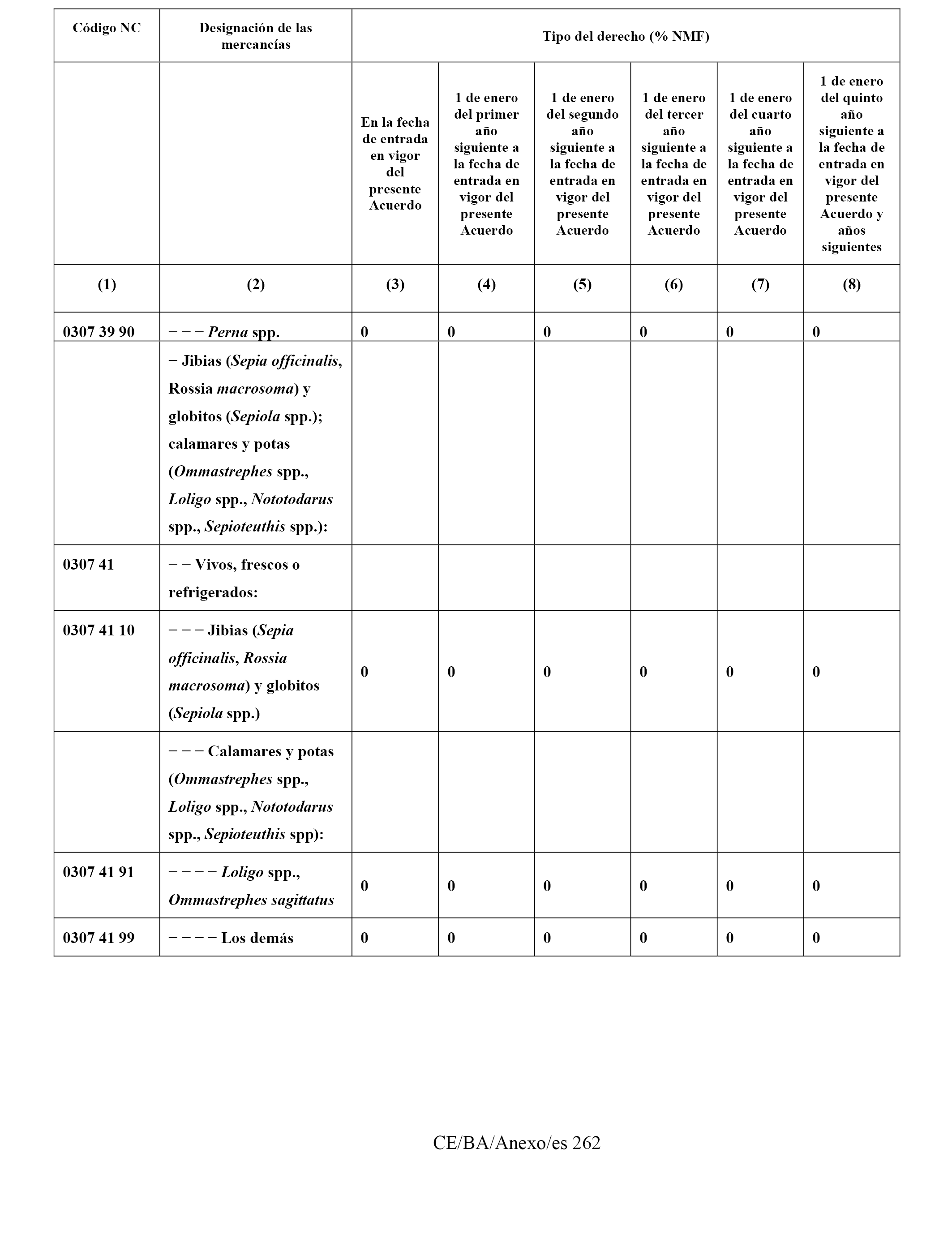 | Código NC | Designación de las mercancías | Tipo del derecho (% NMF) | | | | | |
|---|---|---|---|---|---|---|---|
| | | En la fecha de entrada en vigor del presente Acuerdo | 1 de enero del primer año siguiente a la fecha de entrada en vigor del presente Acuerdo | 1 de enero del segundo año siguiente a la fecha de entrada en vigor del presente Acuerdo | 1 de enero del tercer año siguiente a la fecha de entrada en vigor del presente Acuerdo | 1 de enero del cuarto año siguiente a la fecha de entrada en vigor del presente Acuerdo | 1 de enero del quinto año siguiente a la fecha de entrada en vigor del presente Acuerdo y años siguientes |
| (1) | (2) | (3) | (4) | (5) | (6) | (7) | (8) |
| 0307 39 90 | − − − Perna spp. | 0 | 0 | 0 | 0 | 0 | 0 |
| | − Jibias (Sepia officinalis, Rossia macrosoma) y globitos (Sepiola spp.); calamares y potas (Ommastrephes spp., Loligo spp., Nototodarus spp., Sepioteuthis spp.): | | | | | | |
| 0307 41 | − − Vivos, frescos o refrigerados: | | | | | | |
| 0307 41 10 | − − − Jibias (Sepia officinalis, Rossia macrosoma) y globitos (Sepiola spp.) | 0 | 0 | 0 | 0 | 0 | 0 |
| | − − − Calamares y potas (Ommastrephes spp., Loligo spp., Nototodarus spp., Sepioteuthis spp): | | | | | | |
| 0307 41 91 | − − − − Loligo spp., Ommastrephes sagittatus | 0 | 0 | 0 | 0 | 0 | 0 |
| 0307 41 99 | − − − − Los demás | 0 | 0 | 0 | 0 | 0 | 0 |

CE/BA/Anexo/es 262